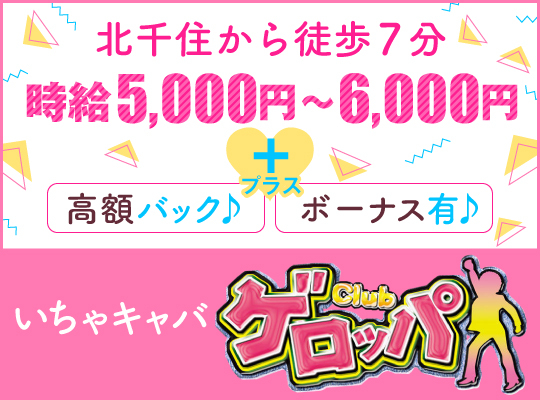 北千住から徒歩7分
時給5,000円~6,000円
+
プラス
高額バック♪
ボーナス有♪

いちゃキャバ
Club
ゲロッパ